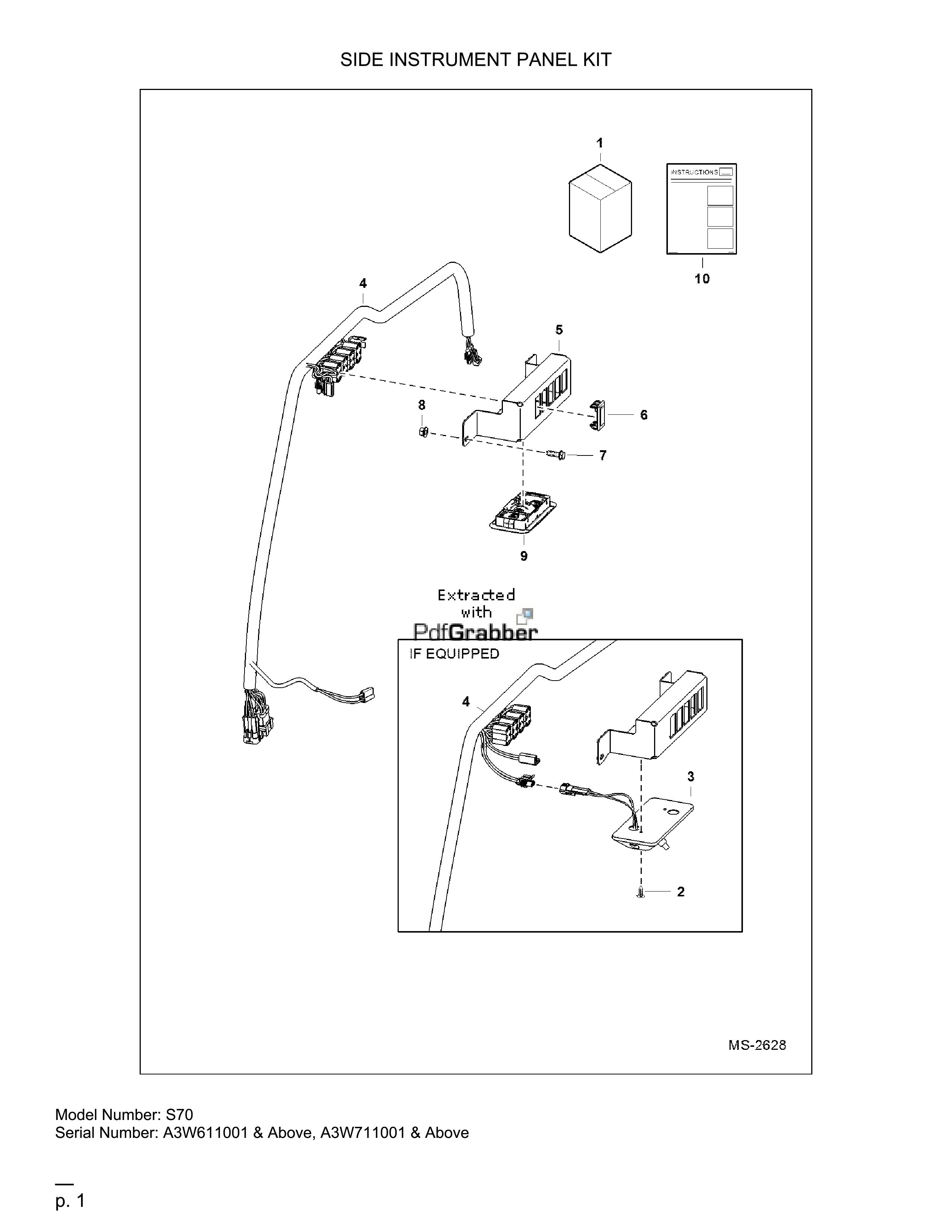 SIDE INSTRUMENT PANEL KIT

1

INSTRUCTIONS

10

4

5

8

6

7

9

Extracted with PdfGrabber

IF EQUIPPED

4

3

2

MS-2628

Model Number: S70
Serial Number: A3W611001 & Above, A3W711001 & Above

p. 1